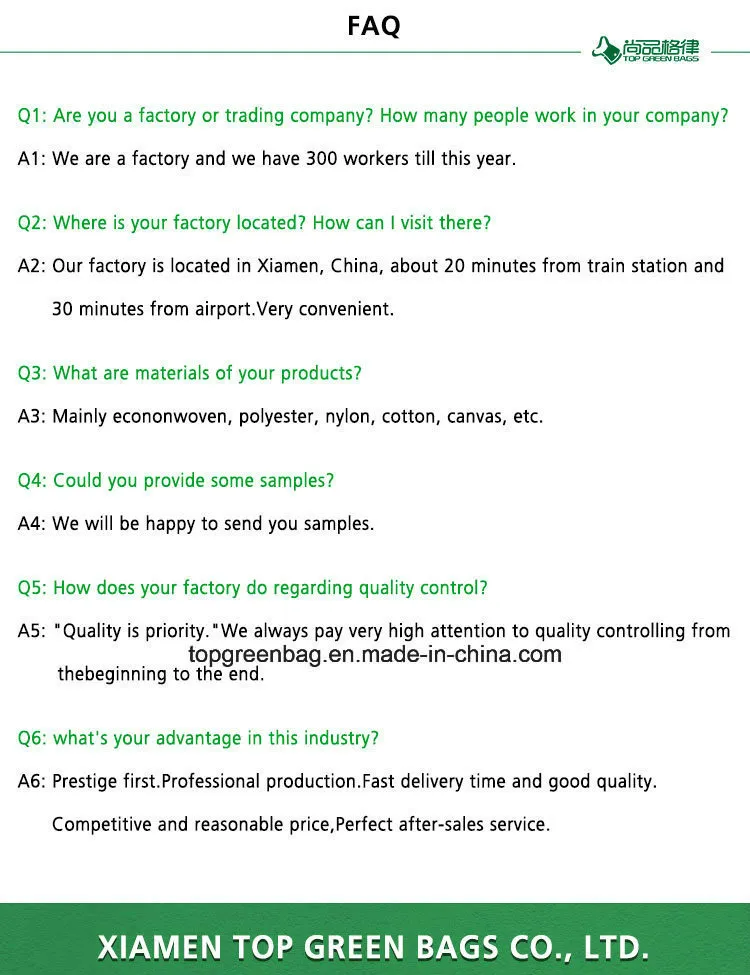 FAQ

尚品格律
TOP GREEN BAGS

Q1: Are you a factory or trading company? How many people work in your company?

A1: We are a factory and we have 300 workers till this year.

Q2: Where is your factory located? How can I visit there?

A2: Our factory is located in Xiamen, China, about 20 minutes from train station and 30 minutes from airport.Very convenient.

Q3: What are materials of your products?

A3: Mainly econonwoven, polyester, nylon, cotton, canvas, etc.

Q4: Could you provide some samples?

A4: We will be happy to send you samples.

Q5: How does your factory do regarding quality control?

A5: "Quality is priority."We always pay very high attention to quality controlling from thebeginning to the end.

topgreenbag.en.made-in-china.com

Q6: what's your advantage in this industry?

A6: Prestige first.Professional production.Fast delivery time and good quality. Competitive and reasonable price,Perfect after-sales service.

XIAMEN TOP GREEN BAGS CO., LTD.